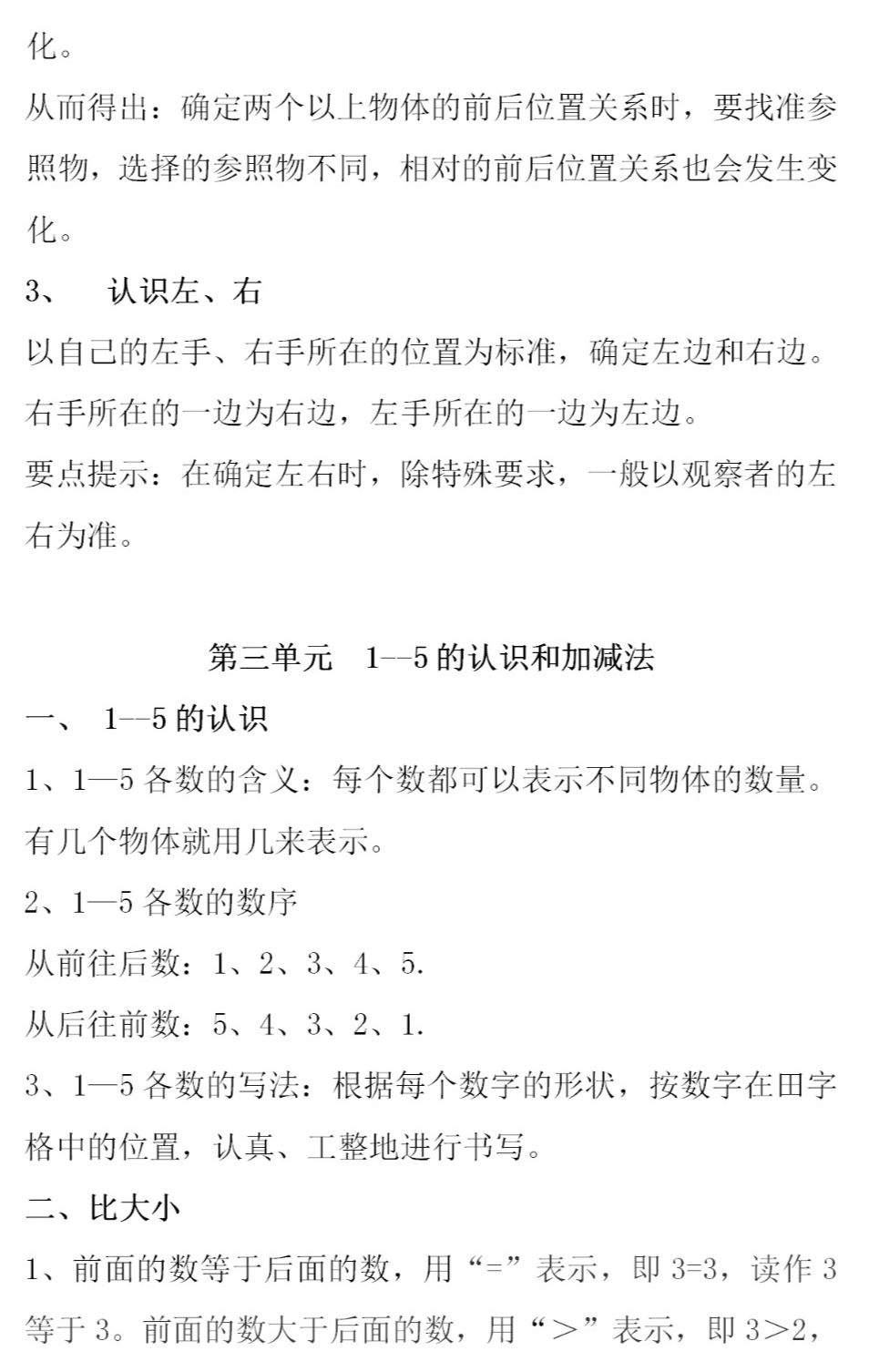 化。

从而得出：确定两个以上物体的前后位置关系时，要找准参照物，选择的参照物不同，相对的前后位置关系也会发生变化。

3、 认识左、右

以自己的左手、右手所在的位置为标准，确定左边和右边。右手所在的一边为右边，左手所在的一边为左边。

要点提示：在确定左右时，除特殊要求，一般以观察者的左右为准。

第三单元 1--5 的认识和加减法

一、 1--5 的认识

1、1—5 各数的含义：每个数都可以表示不同物体的数量。有几个物体就用几来表示。

2、1—5 各数的数序

从前往后数：1、2、3、4、5.

从后往前数：5、4、3、2、1.

3、1—5 各数的写法：根据每个数字的形状，按数字在田字格中的位置，认真、工整地进行书写。

二、比大小

1、前面的数等于后面的数，用“=”表示，即 3=3，读作 3 等于 3。前面的数大于后面的数，用“＞”表示，即 3＞2，